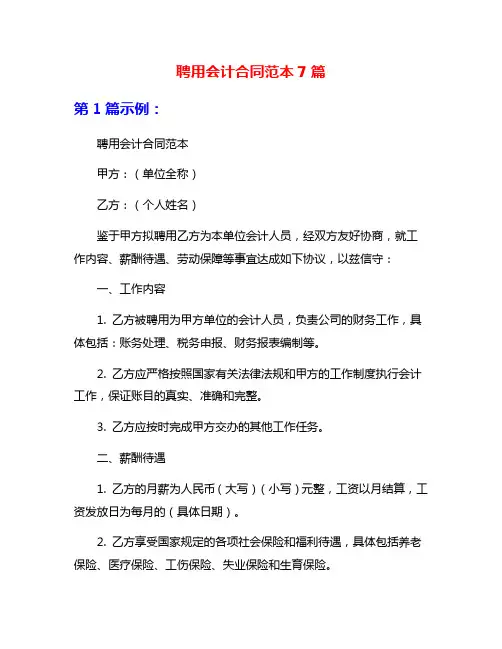 聘用会计合同范本 7 篇

第 1 篇示例：

聘用会计合同范本

甲方：（单位全称）

乙方：（个人姓名）

鉴于甲方拟聘用乙方为本单位会计人员，经双方友好协商，就工作内容、薪酬待遇、劳动保障等事宜达成如下协议，以兹信守：

一、工作内容

1. 乙方被聘用为甲方单位的会计人员，负责公司的财务工作，具体包括：账务处理、税务申报、财务报表编制等。

2. 乙方应严格按照国家有关法律法规和甲方的工作制度执行会计工作，保证账目的真实、准确和完整。

3. 乙方应按时完成甲方交办的其他工作任务。

二、薪酬待遇

1. 乙方的月薪为人民币（大写）（小写）元整，工资以月结算，工资发放日为每月的（具体日期）。

2. 乙方享受国家规定的各项社会保险和福利待遇，具体包括养老保险、医疗保险、工伤保险、失业保险和生育保险。